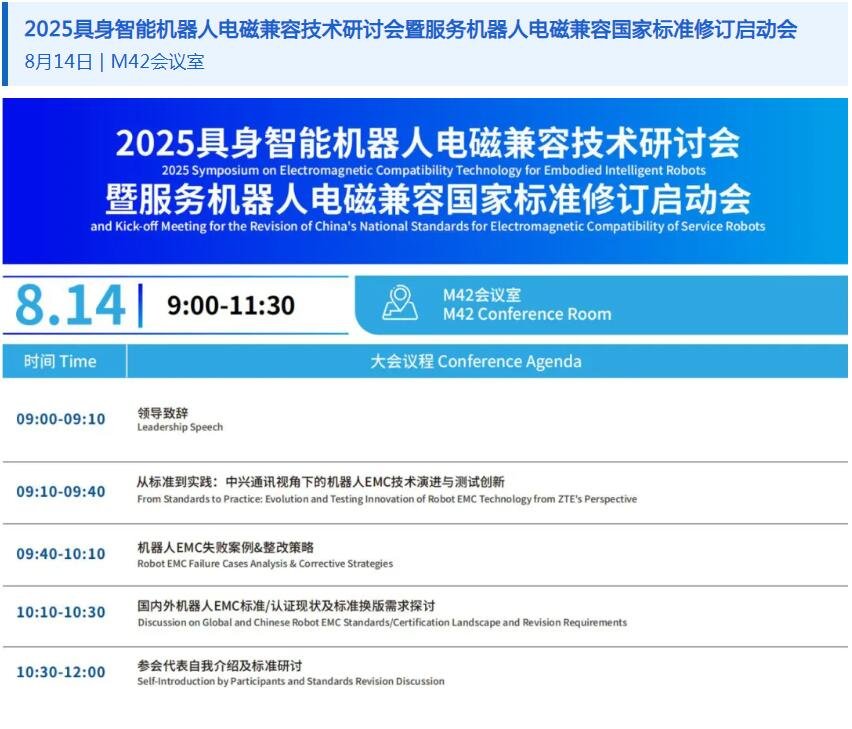 2025具身智能机器人电磁兼容技术研讨会暨服务机器人电磁兼容国家标准修订启动会
8月14日 | M42会议室

2025具身智能机器人电磁兼容技术研讨会
2025 Symposium on Electromagnetic Compatibility Technology for Embodied Intelligent Robots
暨服务机器人电磁兼容国家标准修订启动会
and Kick-off Meeting for the Revision of China's National Standards for Electromagnetic Compatibility of Service Robots

8.14 | 9:00-11:30

M42会议室
M42 Conference Room

| 时间 Time | 大会议程 Conference Agenda |
|---|---|
| 09:00-09:10 | 领导致辞 Leadership Speech |
| 09:10-09:40 | 从标准到实践：中兴通讯视角下的机器人EMC技术演进与测试创新 From Standards to Practice: Evolution and Testing Innovation of Robot EMC Technology from ZTE's Perspective |
| 09:40-10:10 | 机器人EMC失败案例&整改策略 Robot EMC Failure Cases Analysis & Corrective Strategies |
| 10:10-10:30 | 国内外机器人EMC标准/认证现状及标准换版需求探讨 Discussion on Global and Chinese Robot EMC Standards/Certification Landscape and Revision Requirements |
| 10:30-12:00 | 参会代表自我介绍及标准研讨 Self-Introduction by Participants and Standards Revision Discussion |